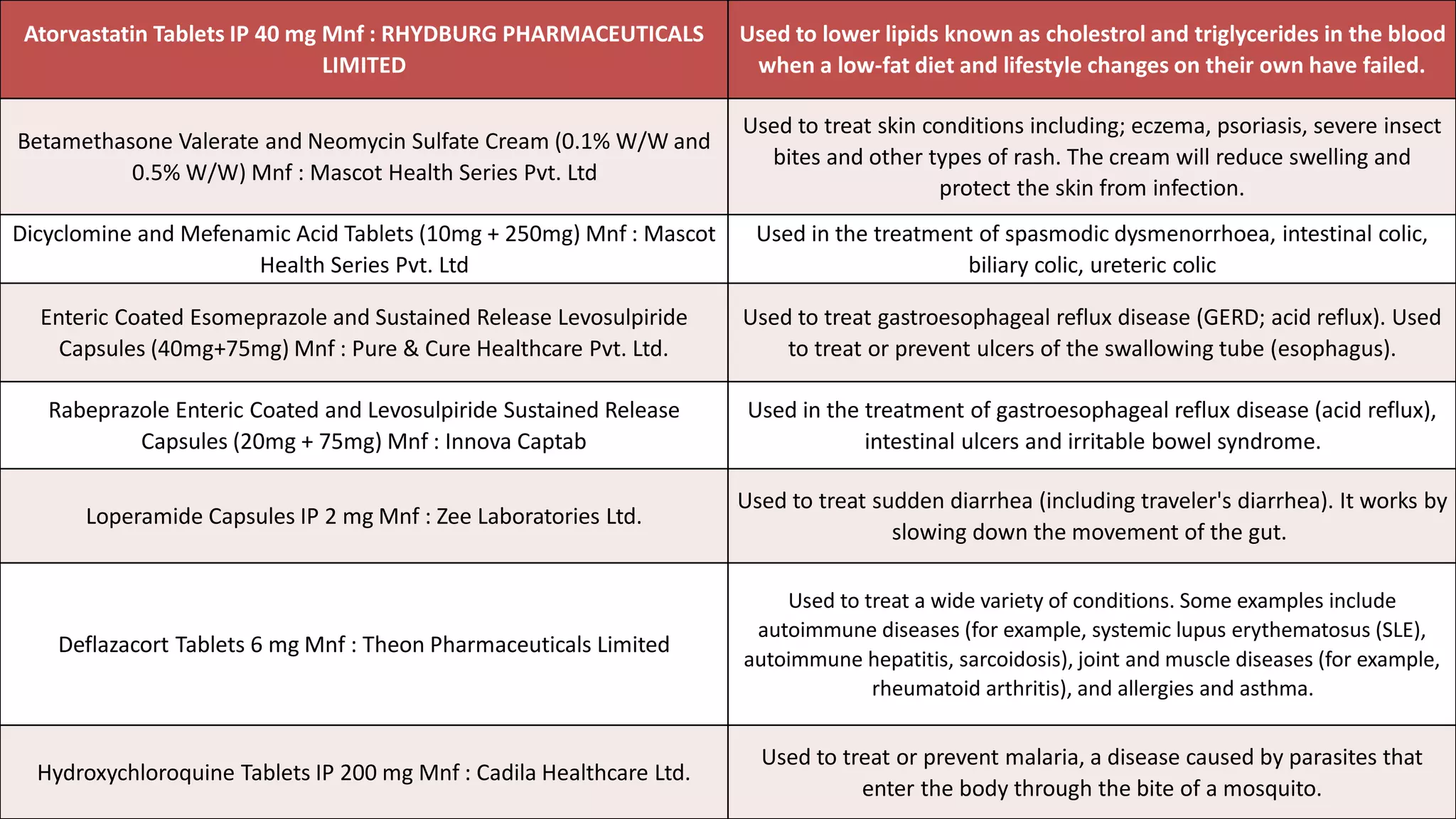 | Atorvastatin Tablets IP 40 mg Mnf : RHYDBURG PHARMACEUTICALS LIMITED | Used to lower lipids known as cholestrol and triglycerides in the blood when a low-fat diet and lifestyle changes on their own have failed. |
|---|---|
| Betamethasone Valerate and Neomycin Sulfate Cream (0.1% W/W and 0.5% W/W) Mnf : Mascot Health Series Pvt. Ltd | Used to treat skin conditions including; eczema, psoriasis, severe insect bites and other types of rash. The cream will reduce swelling and protect the skin from infection. |
| Dicyclomine and Mefenamic Acid Tablets (10mg + 250mg) Mnf : Mascot Health Series Pvt. Ltd | Used in the treatment of spasmodic dysmenorrhoea, intestinal colic, biliary colic, ureteric colic |
| Enteric Coated Esomeprazole and Sustained Release Levosulpiride Capsules (40mg+75mg) Mnf : Pure & Cure Healthcare Pvt. Ltd. | Used to treat gastroesophageal reflux disease (GERD; acid reflux). Used to treat or prevent ulcers of the swallowing tube (esophagus). |
| Rabeprazole Enteric Coated and Levosulpiride Sustained Release Capsules (20mg + 75mg) Mnf : Innova Captab | Used in the treatment of gastroesophageal reflux disease (acid reflux), intestinal ulcers and irritable bowel syndrome. |
| Loperamide Capsules IP 2 mg Mnf : Zee Laboratories Ltd. | Used to treat sudden diarrhea (including traveler's diarrhea). It works by slowing down the movement of the gut. |
| Deflazacort Tablets 6 mg Mnf : Theon Pharmaceuticals Limited | Used to treat a wide variety of conditions. Some examples include autoimmune diseases (for example, systemic lupus erythematosus (SLE), autoimmune hepatitis, sarcoidosis), joint and muscle diseases (for example, rheumatoid arthritis), and allergies and asthma. |
| Hydroxychloroquine Tablets IP 200 mg Mnf : Cadila Healthcare Ltd. | Used to treat or prevent malaria, a disease caused by parasites that enter the body through the bite of a mosquito. |